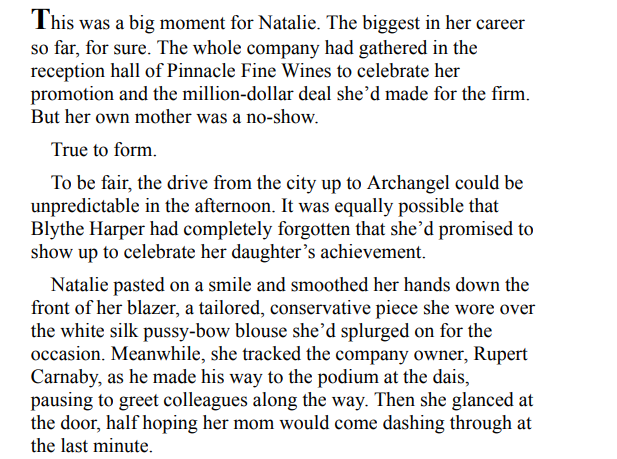 This was a big moment for Natalie. The biggest in her career so far, for sure. The whole company had gathered in the reception hall of Pinnacle Fine Wines to celebrate her promotion and the million-dollar deal she'd made for the firm. But her own mother was a no-show.

True to form.

To be fair, the drive from the city up to Archangel could be unpredictable in the afternoon. It was equally possible that Blythe Harper had completely forgotten that she'd promised to show up to celebrate her daughter's achievement.

Natalie pasted on a smile and smoothed her hands down the front of her blazer, a tailored, conservative piece she wore over the white silk pussy-bow blouse she'd splurged on for the occasion. Meanwhile, she tracked the company owner, Rupert Carnaby, as he made his way to the podium at the dais, pausing to greet colleagues along the way. Then she glanced at the door, half hoping her mom would come dashing through at the last minute.